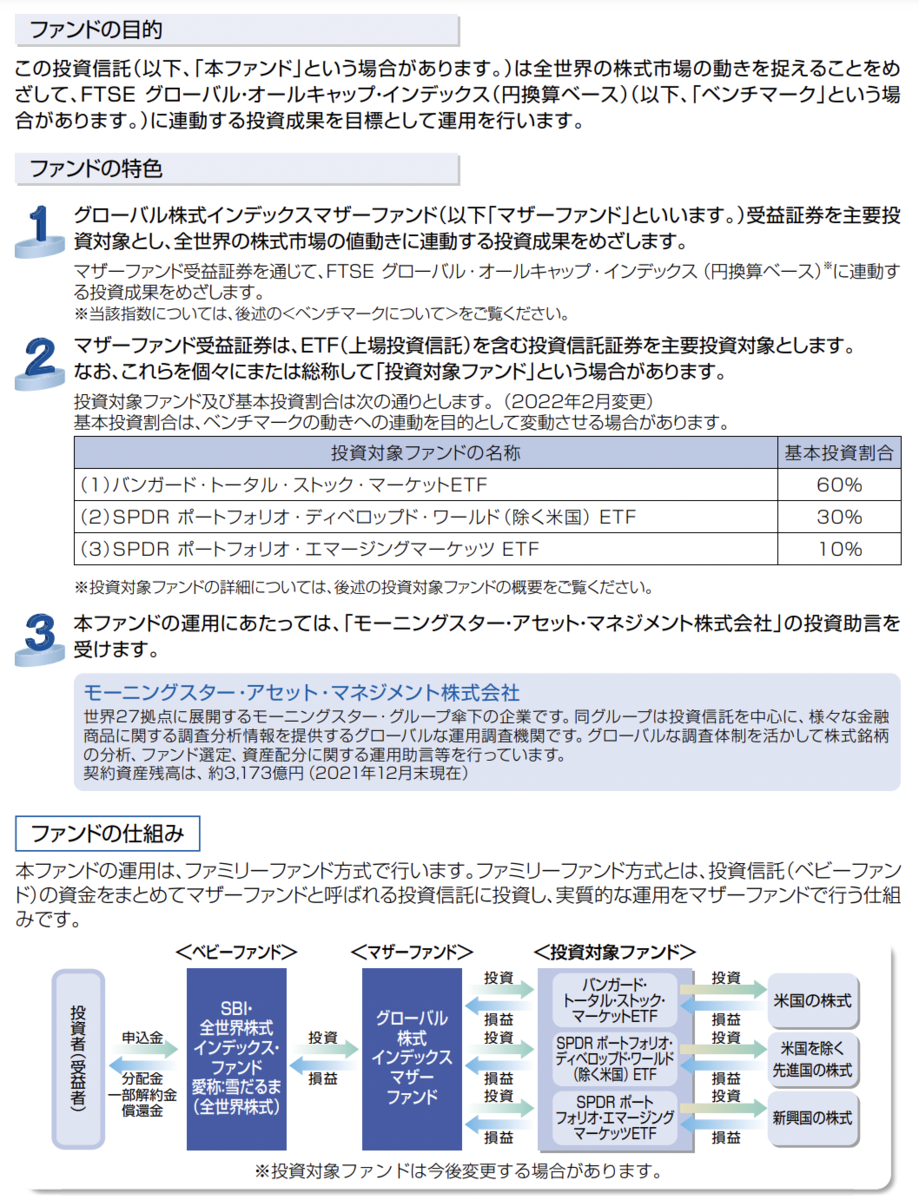 ファンドの目的

この投資信託（以下、「本ファンド」という場合があります。）は全世界の株式市場の動きを捉えることをめざして、FTSE グローバル・オールキャップ・インデックス（円換算ベース）（以下、「ベンチマーク」という場合があります。）に連動する投資成果を目標として運用を行います。

ファンドの特色

1 グローバル株式インデックスマザーファンド（以下「マザーファンド」といいます。）受益証券を主要投資対象とし、全世界の株式市場の値動きに連動する投資成果をめざします。

マザーファンド受益証券を通じて、FTSE グローバル・オールキャップ・インデックス（円換算ベース）※に連動する投資成果をめざします。
※当該指数については、後述の＜ベンチマークについて＞をご覧ください。

2 マザーファンド受益証券は、ETF（上場投資信託）を含む投資信託証券を主要投資対象とします。なお、これらを個々にまたは総称して「投資対象ファンド」という場合があります。

投資対象ファンド及び基本投資割合は次の通りとします。（2022年2月変更）
基本投資割合は、ベンチマークの動きへの連動を目的として変動させる場合があります。

| 投資対象ファンドの名称 | 基本投資割合 |
|---|---|
| （1）バンガード・トータル・ストック・マーケットETF | 60% |
| （2）SPDR ポートフォリオ・ディベロップド・ワールド（除く米国）ETF | 30% |
| （3）SPDR ポートフォリオ・エマージングマーケッツ ETF | 10% |

※投資対象ファンドの詳細については、後述の投資対象ファンドの概要をご覧ください。

3 本ファンドの運用にあたっては、「モーニングスター・アセット・マネジメント株式会社」の投資助言を受けます。

モーニングスター・アセット・マネジメント株式会社
世界27拠点に展開するモーニングスター・グループ傘下の企業です。同グループは投資信託を中心に、様々な金融商品に関する調査分析情報を提供するグローバルな運用調査機関です。グローバルな調査体制を活かして株式銘柄の分析、ファンド選定、資産配分に関する運用助言等を行っています。
契約資産残高は、約3,173億円（2021年12月末現在）

ファンドの仕組み

本ファンドの運用は、ファミリーファンド方式で行います。ファミリーファンド方式とは、投資信託（ベビーファンド）の資金をまとめてマザーファンドと呼ばれる投資信託に投資し、実質的な運用をマザーファンドで行う仕組みです。

＜ベビーファンド＞ ＜マザーファンド＞ ＜投資対象ファンド＞

投資者（受益者）
申込金
分配金
一部解約金
償還金
SBI・全世界株式インデックス・ファンド 愛称：雪だるま（全世界株式）
投資
損益
グローバル株式インデックスマザーファンド
投資
損益
投資
損益
投資
損益
バンガード・トータル・ストック・マーケットETF
SPDR ポートフォリオ・ディベロップド・ワールド（除く米国）ETF
SPDR ポートフォリオ・エマージングマーケッツETF
投資
損益
投資
損益
投資
損益
米国の株式
米国を除く先進国の株式
新興国の株式

※投資対象ファンドは今後変更する場合があります。